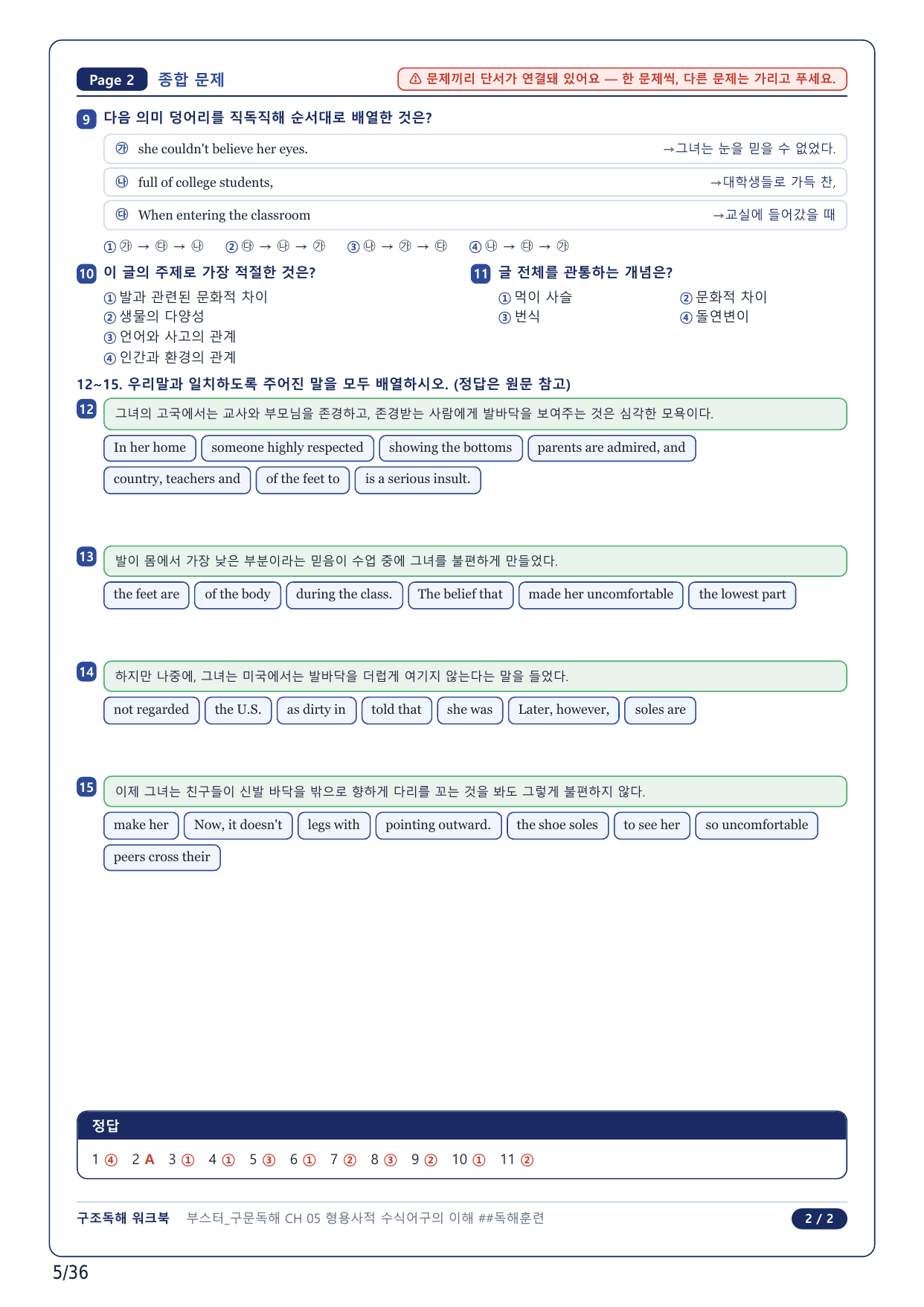 Page 2 종합 문제

⚠ 문제끼리 단서가 연결돼 있어요 — 한 문제씩, 다른 문제는 가리고 푸세요.

9 다음 의미 덩어리를 직독직해 순서대로 배열한 것은?

㉮ she couldn't believe her eyes. →그녀는 눈을 믿을 수 없었다.

㉯ full of college students, →대학생들로 가득 찬,

㉰ When entering the classroom →교실에 들어갔을 때

① ㉮ → ㉰ → ㉯ ② ㉰ → ㉯ → ㉮ ③ ㉯ → ㉮ → ㉰ ④ ㉯ → ㉰ → ㉮

10 이 글의 주제로 가장 적절한 것은?

① 발과 관련된 문화적 차이
② 생물의 다양성
③ 언어와 사고의 관계
④ 인간과 환경의 관계

11 글 전체를 관통하는 개념은?

① 먹이 사슬 ② 문화적 차이
③ 번식 ④ 돌연변이

12~15. 우리말과 일치하도록 주어진 말을 모두 배열하시오. (정답은 원문 참고)

12 그녀의 고국에서는 교사와 부모님을 존경하고, 존경받는 사람에게 발바닥을 보여주는 것은 심각한 모욕이다.

In her home someone highly respected showing the bottoms parents are admired, and country, teachers and of the feet to is a serious insult.

13 발이 몸에서 가장 낮은 부분이라는 믿음이 수업 중에 그녀를 불편하게 만들었다.

the feet are of the body during the class. The belief that made her uncomfortable the lowest part

14 하지만 나중에, 그녀는 미국에서는 발바닥을 더럽게 여기지 않는다는 말을 들었다.

not regarded the U.S. as dirty in told that she was Later, however, soles are

15 이제 그녀는 친구들이 신발 바닥을 밖으로 향하게 다리를 꼬는 것을 봐도 그렇게 불편하지 않다.

make her Now, it doesn't legs with pointing outward. the shoe soles to see her so uncomfortable peers cross their

정답

1 ④ 2 A 3 ① 4 ① 5 ③ 6 ① 7 ② 8 ③ 9 ② 10 ① 11 ②

구조독해 워크북 부스터_구문독해 CH 05 형용사적 수식어구의 이해 ##독해훈련 2 / 2

5/36